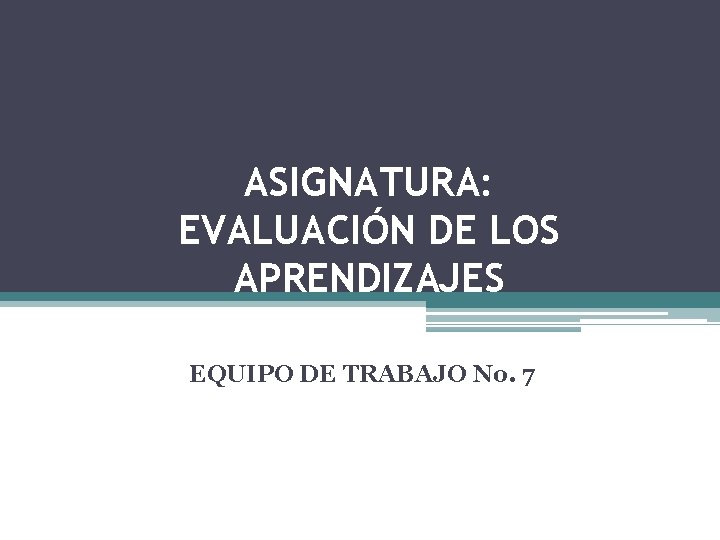 ASIGNATURA: EVALUACIÓN DE LOS APRENDIZAJES

EQUIPO DE TRABAJO No. 7